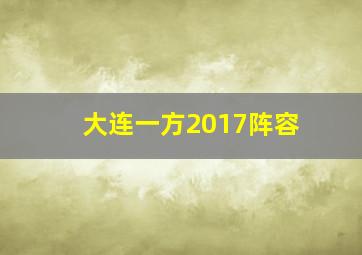 大连一方2017阵容